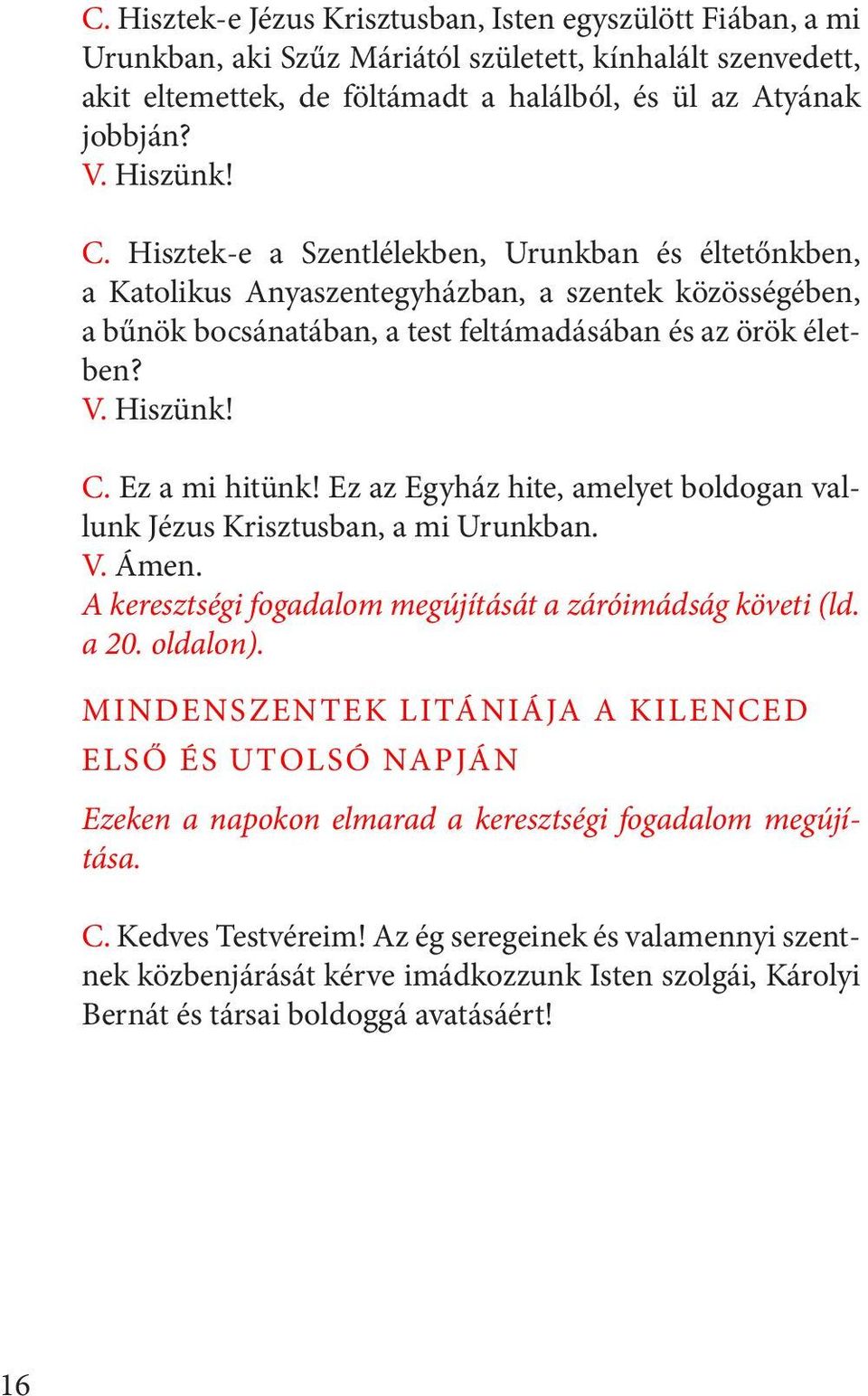 C. Hisztek-e Jézus Krisztusban, Isten egyszülött Fiában, a mi Urunkban, aki Szűz Máriától született, kínhalált szenvedett, akit eltemettek, de föltámadt a halálból, és ül az Atyának jobbján?
V. Hiszünk!

C. Hisztek-e a Szentlélekben, Urunkban és éltetőnkben, a Katolikus Anyaszentegyházban, a szentek közösségében, a bűnök bocsánatában, a test feltámadásában és az örök életben?
V. Hiszünk!

C. Ez a mi hitünk! Ez az Egyház hite, amelyet boldogan vallunk Jézus Krisztusban, a mi Urunkban.
V. Ámen.
A keresztségi fogadalom megújítását a záróimádság követi (ld. a 20. oldalon).

MINDENSZENTEK LITÁNIÁJA A KILENCED ELSŐ ÉS UTOLSÓ NAPJÁN

Ezeken a napokon elmarad a keresztségi fogadalom megújítása.

C. Kedves Testvéreim! Az ég seregeinek és valamennyi szentnek közbenjárását kérve imádkozzunk Isten szolgái, Károlyi Bernát és társai boldoggá avatásáért!

16